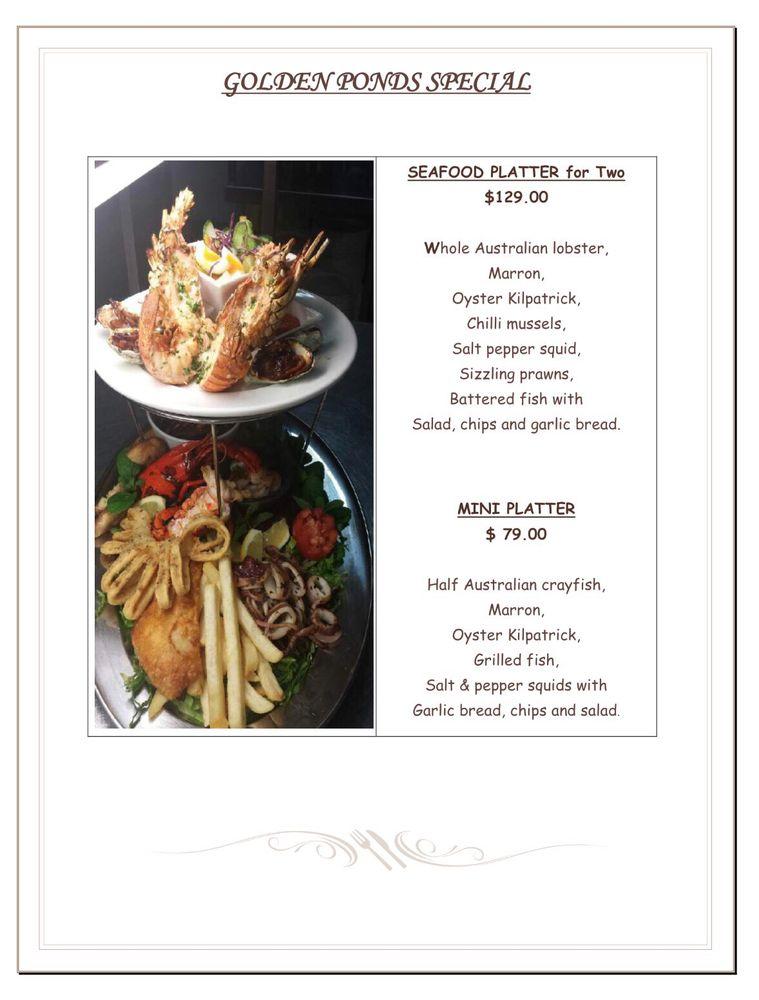 GOLDEN PONDS SPECIAL

SEAFOOD PLATTER for Two
$129.00

Whole Australian lobster,
Marron,
Oyster Kilpatrick,
Chilli mussels,
Salt pepper squid,
Sizzling prawns,
Battered fish with
Salad, chips and garlic bread.

MINI PLATTER
$ 79.00

Half Australian crayfish,
Marron,
Oyster Kilpatrick,
Grilled fish,
Salt & pepper squids with
Garlic bread, chips and salad.